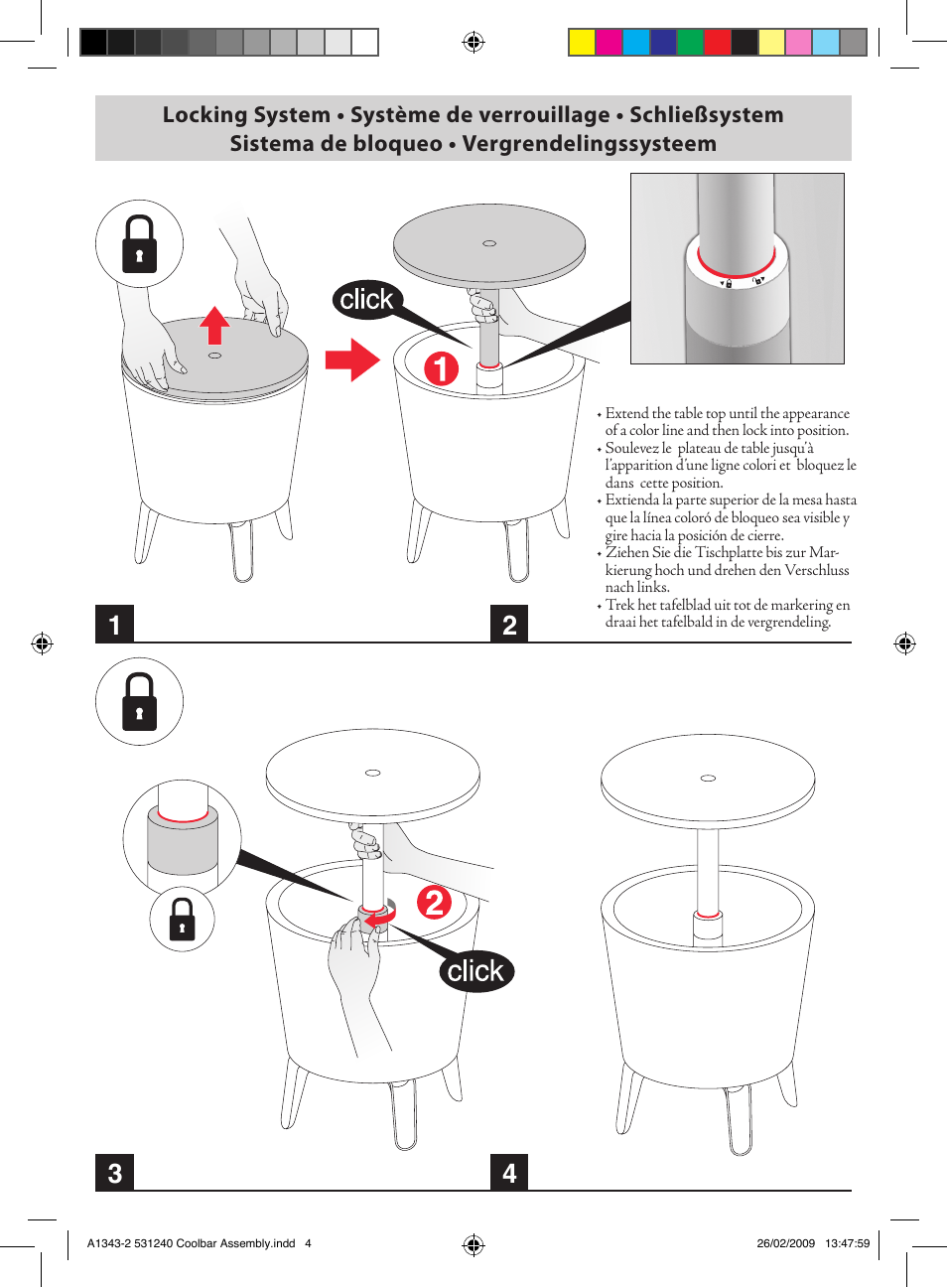 Locking System • Système de verrouillage • Schließsystem
Sistema de bloqueo • Vergrendelingssysteem

click

1

• Extend the table top until the appearance of a color line and then lock into position.
• Soulevez le plateau de table jusqu'à l'apparition d'une ligne colori et bloquez le dans cette position.
• Extienda la parte superior de la mesa hasta que la línea coloró de bloqueo sea visible y gire hacia la posición de cierre.
• Ziehen Sie die Tischplatte bis zur Markierung hoch und drehen den Verschluss nach links.
• Trek het tafelblad uit tot de markering en draai het tafelbald in de vergrendeling.

1

2

2

click

3

4

A1343-2 531240 Coolbar Assembly.indd 4

26/02/2009 13:47:59